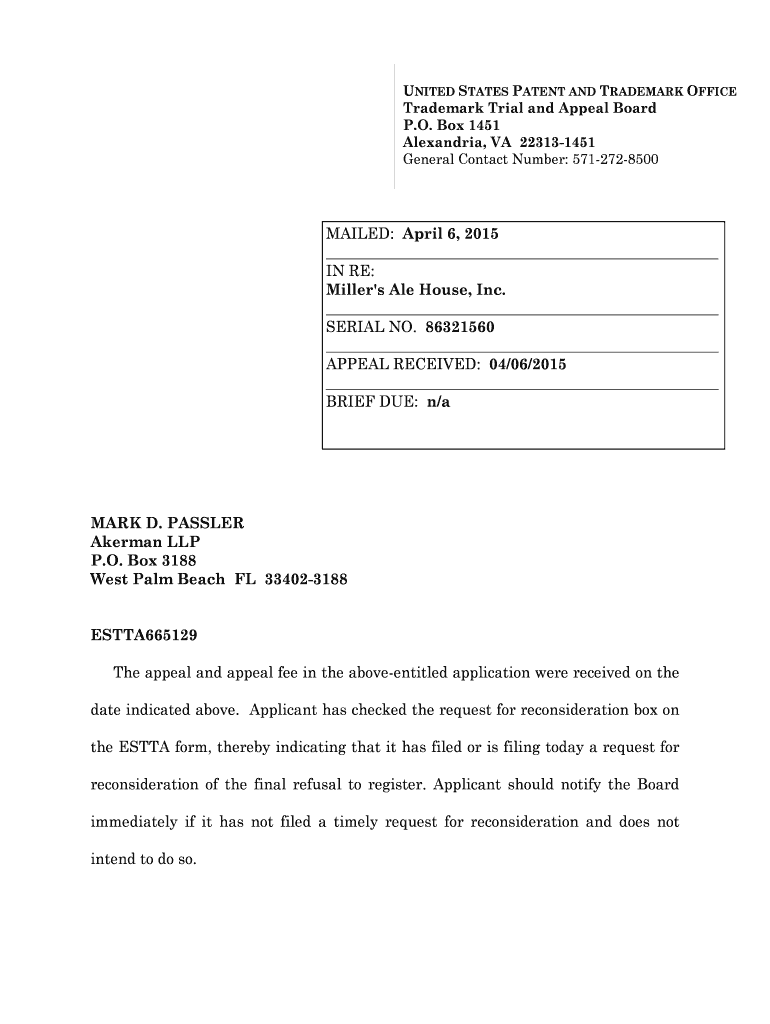 UNITED STATES PATENT AND TRADEMARK OFFICE
Trademark Trial and Appeal Board
P.O. Box 1451
Alexandria, VA 22313-1451
General Contact Number: 571-272-8500

MAILED: April 6, 2015

IN RE:
Miller's Ale House, Inc.

SERIAL NO. 86321560

APPEAL RECEIVED: 04/06/2015

BRIEF DUE: n/a

MARK D. PASSLER
Akerman LLP
P.O. Box 3188
West Palm Beach FL 33402-3188

ESTTA665129

The appeal and appeal fee in the above-entitled application were received on the date indicated above. Applicant has checked the request for reconsideration box on the ESTTA form, thereby indicating that it has filed or is filing today a request for reconsideration of the final refusal to register. Applicant should notify the Board immediately if it has not filed a timely request for reconsideration and does not intend to do so.